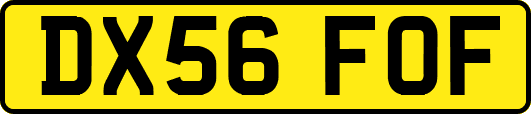 DX56 FOF